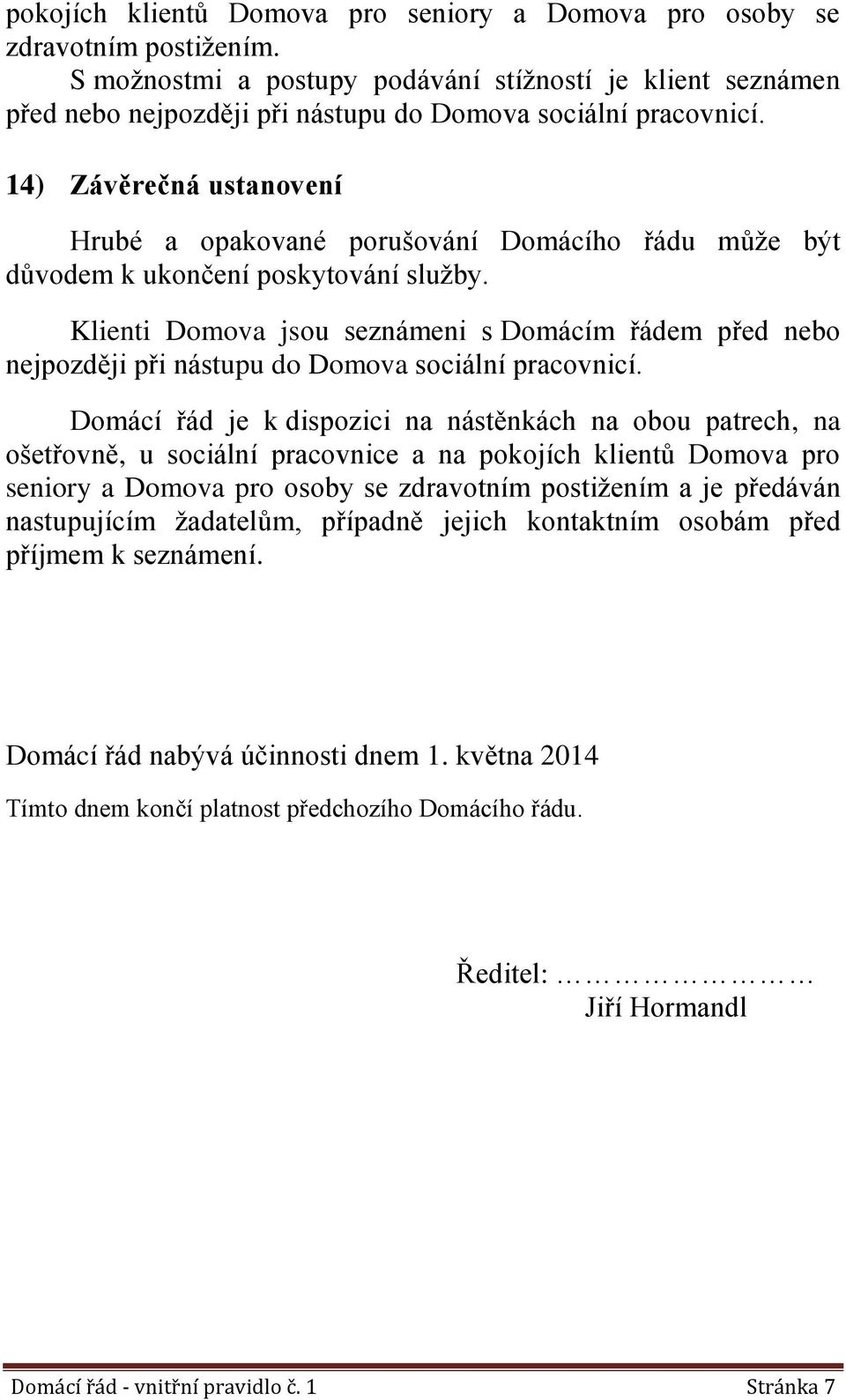 pokojích klientů Domova pro seniory a Domova pro osoby se zdravotním postižením.

S možnostmi a postupy podávání stížností je klient seznámen před nebo nejpozději při nástupu do Domova sociální pracovnicí.

14) Závěrečná ustanovení

Hrubé a opakované porušování Domácího řádu může být důvodem k ukončení poskytování služby.

Klienti Domova jsou seznámeni s Domácím řádem před nebo nejpozději při nástupu do Domova sociální pracovnicí.

Domácí řád je k dispozici na nástěnkách na obou patrech, na ošetřovně, u sociální pracovnice a na pokojích klientů Domova pro seniory a Domova pro osoby se zdravotním postižením a je předáván nastupujícím žadatelům, případně jejich kontaktním osobám před příjmem k seznámení.

Domácí řád nabývá účinnosti dnem 1. května 2014

Tímto dnem končí platnost předchozího Domácího řádu.

Ředitel: ……………………
Jiří Hormandl

Domácí řád - vnitřní pravidlo č. 1

Stránka 7